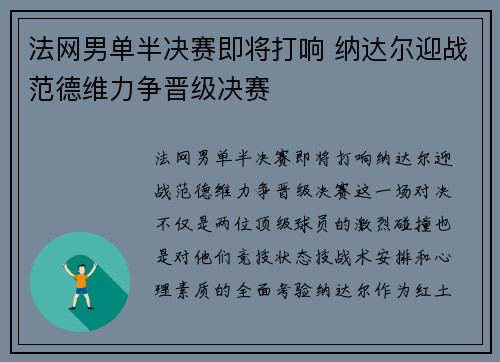 法网男单半决赛即将打响 纳达尔迎战范德维力争晋级决赛

法网男单半决赛即将打响纳达尔迎战范德维力争晋级决赛这一场对决不仅是两位顶级球员的激烈碰撞也是对他们竞技状态技战术安排和心理素质的全面考验纳达尔作为红土